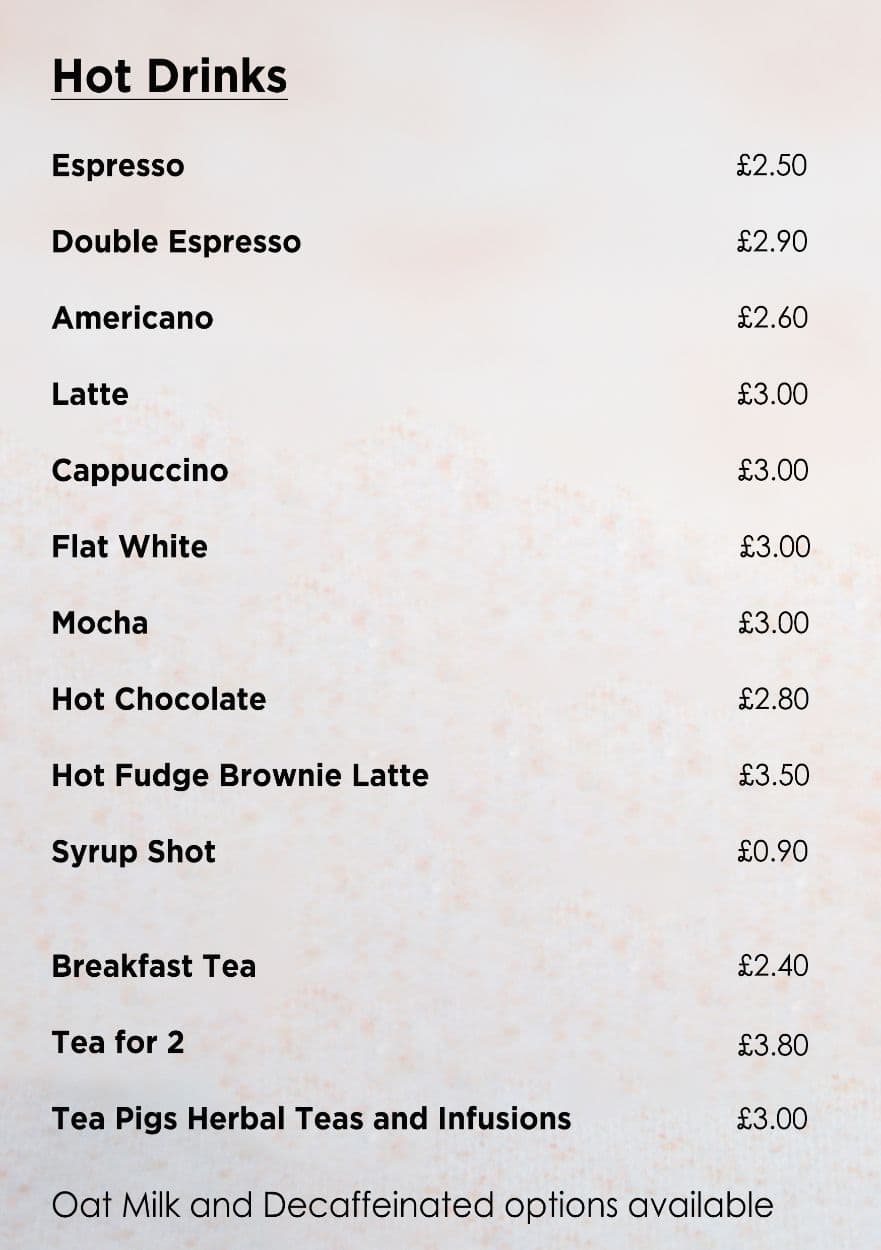 Hot Drinks

Espresso £2.50

Double Espresso £2.90

Americano £2.60

Latte £3.00

Cappuccino £3.00

Flat White £3.00

Mocha £3.00

Hot Chocolate £2.80

Hot Fudge Brownie Latte £3.50

Syrup Shot £0.90

Breakfast Tea £2.40

Tea for 2 £3.80

Tea Pigs Herbal Teas and Infusions £3.00

Oat Milk and Decaffeinated options available